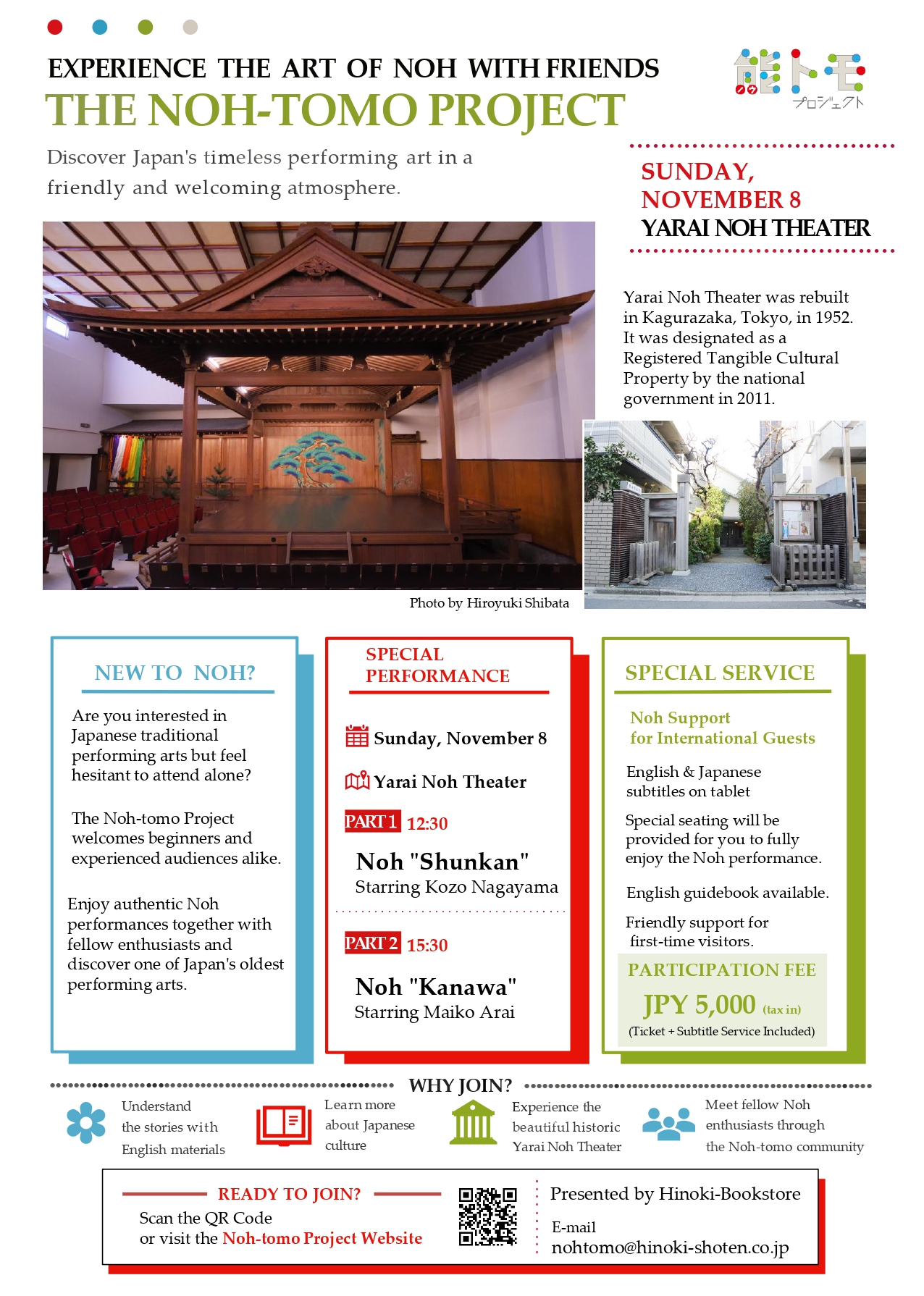 EXPERIENCE THE ART OF NOH WITH FRIENDS
THE NOH-TOMO PROJECT

能トモ
プロジェクト

Discover Japan's timeless performing art in a friendly and welcoming atmosphere.

SUNDAY, NOVEMBER 8
YARAI NOH THEATER

Yarai Noh Theater was rebuilt in Kagurazaka, Tokyo, in 1952. It was designated as a Registered Tangible Cultural Property by the national government in 2011.

Photo by Hiroyuki Shibata

NEW TO NOH?

Are you interested in Japanese traditional performing arts but feel hesitant to attend alone?

The Noh-tomo Project welcomes beginners and experienced audiences alike.

Enjoy authentic Noh performances together with fellow enthusiasts and discover one of Japan's oldest performing arts.

SPECIAL PERFORMANCE

Sunday, November 8

Yarai Noh Theater

PART 1 12:30

Noh "Shunkan"
Starring Kozo Nagayama

PART 2 15:30

Noh "Kanawa"
Starring Maiko Arai

SPECIAL SERVICE

Noh Support for International Guests

English & Japanese subtitles on tablet

Special seating will be provided for you to fully enjoy the Noh performance.

English guidebook available.

Friendly support for first-time visitors.

PARTICIPATION FEE
JPY 5,000 (tax in)
(Ticket + Subtitle Service Included)

WHY JOIN?

Understand the stories with English materials

Learn more about Japanese culture

Experience the beautiful historic Yarai Noh Theater

Meet fellow Noh enthusiasts through the Noh-tomo community

READY TO JOIN?
Scan the QR Code
or visit the Noh-tomo Project Website

Presented by Hinoki-Bookstore
E-mail
nohtomo@hinoki-shoten.co.jp